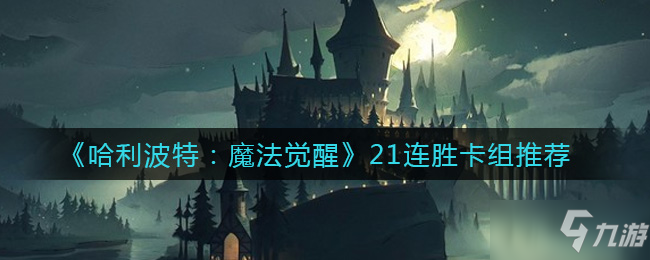 《哈利波特：魔法觉醒》21连胜卡组推荐

九游